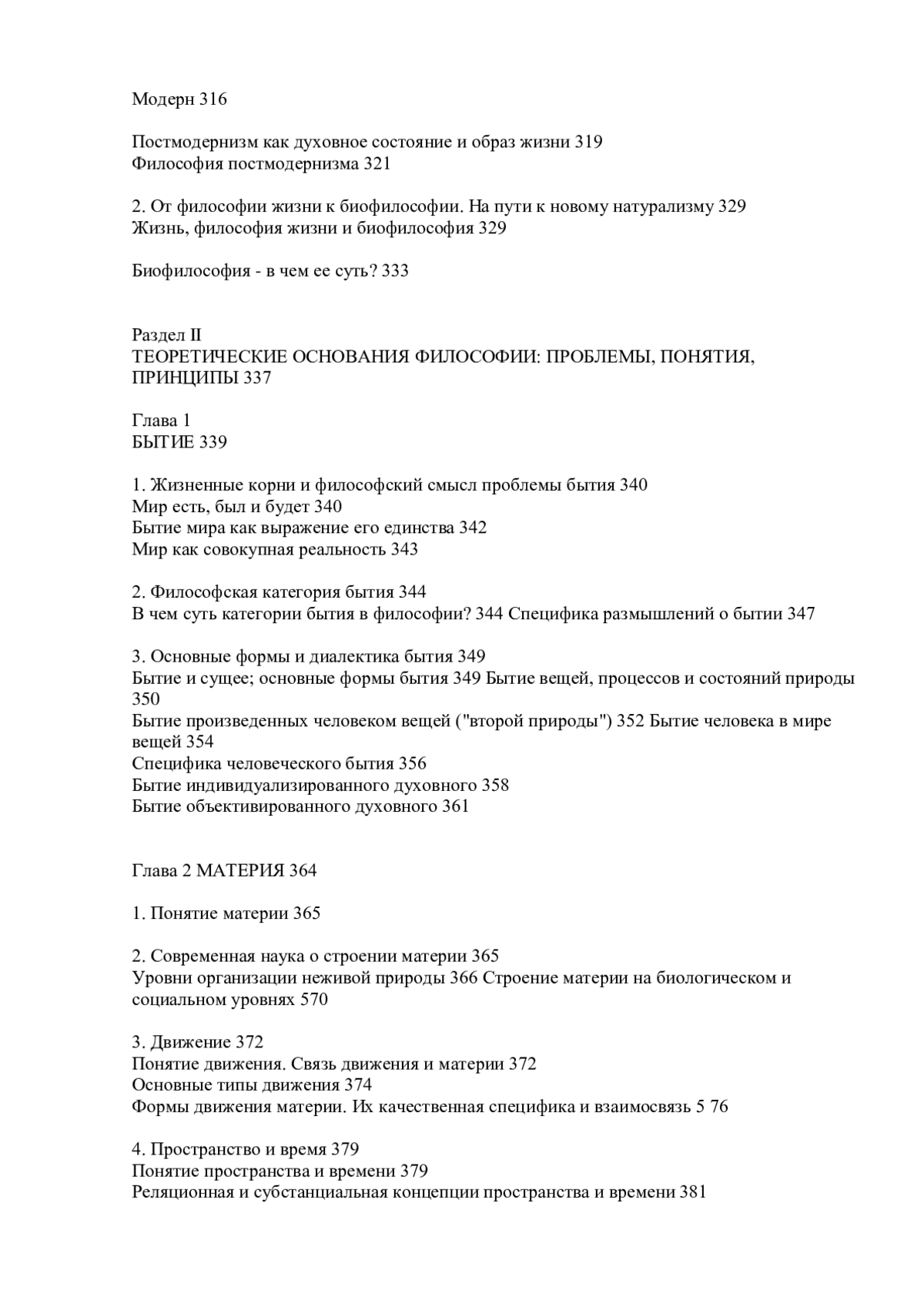 Модерн 316

Постмодернизм как духовное состояние и образ жизни 319
Философия постмодернизма 321

2. От философии жизни к биофилософии. На пути к новому натурализму 329
Жизнь, философия жизни и биофилософия 329

Биофилософия - в чем ее суть? 333

Раздел II
ТЕОРЕТИЧЕСКИЕ ОСНОВАНИЯ ФИЛОСОФИИ: ПРОБЛЕМЫ, ПОНЯТИЯ, ПРИНЦИПЫ 337

Глава 1
БЫТИЕ 339

1. Жизненные корни и философский смысл проблемы бытия 340
Мир есть, был и будет 340
Бытие мира как выражение его единства 342
Мир как совокупная реальность 343

2. Философская категория бытия 344
В чем суть категории бытия в философии? 344 Специфика размышлений о бытии 347

3. Основные формы и диалектика бытия 349
Бытие и сущее; основные формы бытия 349 Бытие вещей, процессов и состояний природы 350
Бытие произведенных человеком вещей ("второй природы") 352 Бытие человека в мире вещей 354
Специфика человеческого бытия 356
Бытие индивидуализированного духовного 358
Бытие объективированного духовного 361

Глава 2 МАТЕРИЯ 364

1. Понятие материи 365

2. Современная наука о строении материи 365
Уровни организации неживой природы 366 Строение материи на биологическом и социальном уровнях 570

3. Движение 372
Понятие движения. Связь движения и материи 372
Основные типы движения 374
Формы движения материи. Их качественная специфика и взаимосвязь 5 76

4. Пространство и время 379
Понятие пространства и времени 379
Реляционная и субстанциальная концепции пространства и времени 381